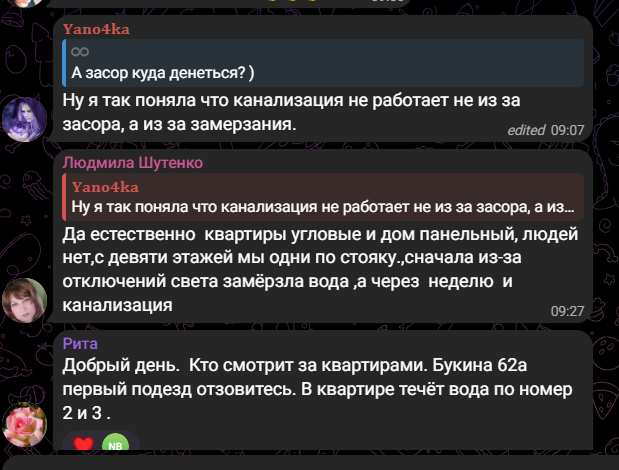 Yano4ka
∞
А засор куда денеться? )
Ну я так поняла что канализация не работает не из за засора, а из за замерзания.
edited 09:07

Людмила Шутенко
Yano4ka
Ну я так поняла что канализация не работает не из за засора, а из...
Да естественно  квартиры угловые и дом панельный, людей нет,с девяти этажей мы одни по стояку.,сначала из-за отключений света замёрзла вода ,а через  неделю  и канализация
09:27

Рита
Добрый день.  Кто смотрит за квартирами. Букина 62а первый подезд отзовитесь. В квартире течёт вода по номер 2 и 3 .
NB